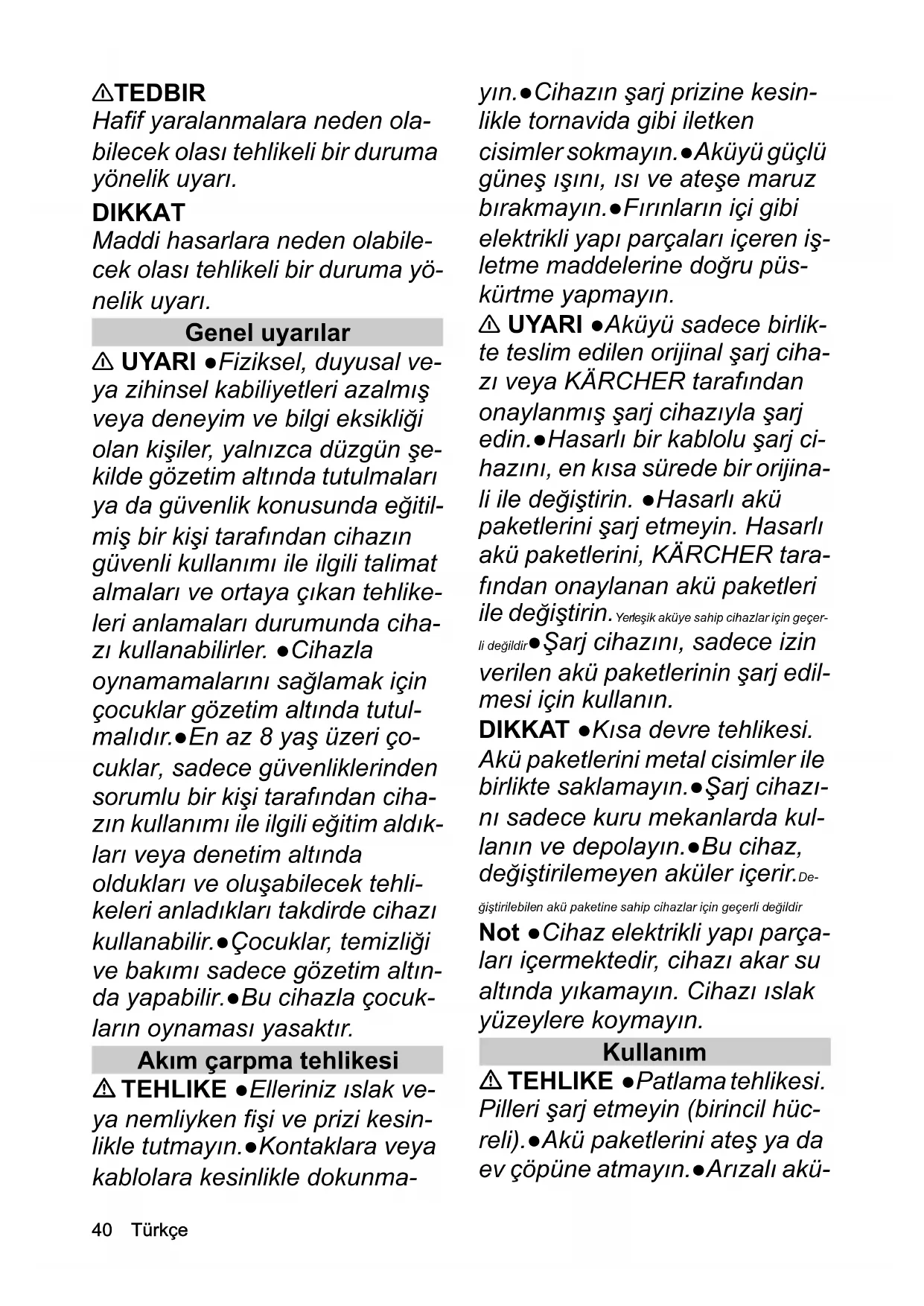 ⚠TEDBIR
Hafif yaralanmalara neden olabilecek olası tehlikeli bir duruma yönelik uyarı.

DIKKAT
Maddi hasarlara neden olabilecek olası tehlikeli bir duruma yönelik uyarı.

Genel uyarılar

⚠ UYARI ●Fiziksel, duyusal veya zihinsel kabiliyetleri azalmış veya deneyim ve bilgi eksikliği olan kişiler, yalnızca düzgün şekilde gözetim altında tutulmaları ya da güvenlik konusunda eğitilmiş bir kişi tarafından cihazın güvenli kullanımı ile ilgili talimat almaları ve ortaya çıkan tehlikeleri anlamaları durumunda cihazı kullanabilirler. ●Cihazla oynamamalarını sağlamak için çocuklar gözetim altında tutulmalıdır.●En az 8 yaş üzeri çocuklar, sadece güvenliklerinden sorumlu bir kişi tarafından cihazın kullanımı ile ilgili eğitim aldıkları veya denetim altında oldukları ve oluşabilecek tehlikeleri anladıkları takdirde cihazı kullanabilir.●Çocuklar, temizliği ve bakımı sadece gözetim altında yapabilir.●Bu cihazla çocukların oynaması yasaktır.

Akım çarpma tehlikesi

⚠ TEHLIKE ●Elleriniz ıslak veya nemliyken fişi ve prizi kesinlikle tutmayın.●Kontaklara veya kablolara kesinlikle dokunmayın.●Cihazın şarj prizine kesinlikle tornavida gibi iletken cisimler sokmayın.●Aküyü güçlü güneş ışını, ısı ve ateşe maruz bırakmayın.●Fırınların içi gibi elektrikli yapı parçaları içeren işletme maddelerine doğru püskürtme yapmayın.

⚠ UYARI ●Aküyü sadece birlikte teslim edilen orijinal şarj cihazı veya KÄRCHER tarafından onaylanmış şarj cihazıyla şarj edin.●Hasarlı bir kablolu şarj cihazını, en kısa sürede bir orijinali ile değiştirin. ●Hasarlı akü paketlerini şarj etmeyin. Hasarlı akü paketlerini, KÄRCHER tarafından onaylanan akü paketleri ile değiştirin.Yerleşik aküye sahip cihazlar için geçerli değildir●Şarj cihazını, sadece izin verilen akü paketlerinin şarj edilmesi için kullanın.

DIKKAT ●Kısa devre tehlikesi. Akü paketlerini metal cisimler ile birlikte saklamayın.●Şarj cihazını sadece kuru mekanlarda kullanın ve depolayın.●Bu cihaz, değiştirilemeyen aküler içerir.Değiştirilebilen akü paketine sahip cihazlar için geçerli değildir

Not ●Cihaz elektrikli yapı parçaları içermektedir, cihazı akar su altında yıkamayın. Cihazı ıslak yüzeylere koymayın.

Kullanım

⚠ TEHLIKE ●Patlama tehlikesi. Pilleri şarj etmeyin (birincil hücreli).●Akü paketlerini ateş ya da ev çöpüne atmayın.●Arızalı akü-

40 Türkçe